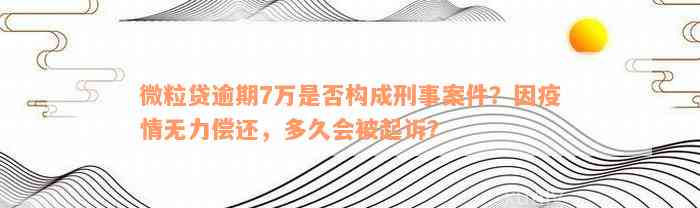 微粒贷逾期7万是否构成刑事案件？因疫情无力偿还，多久会被起诉？